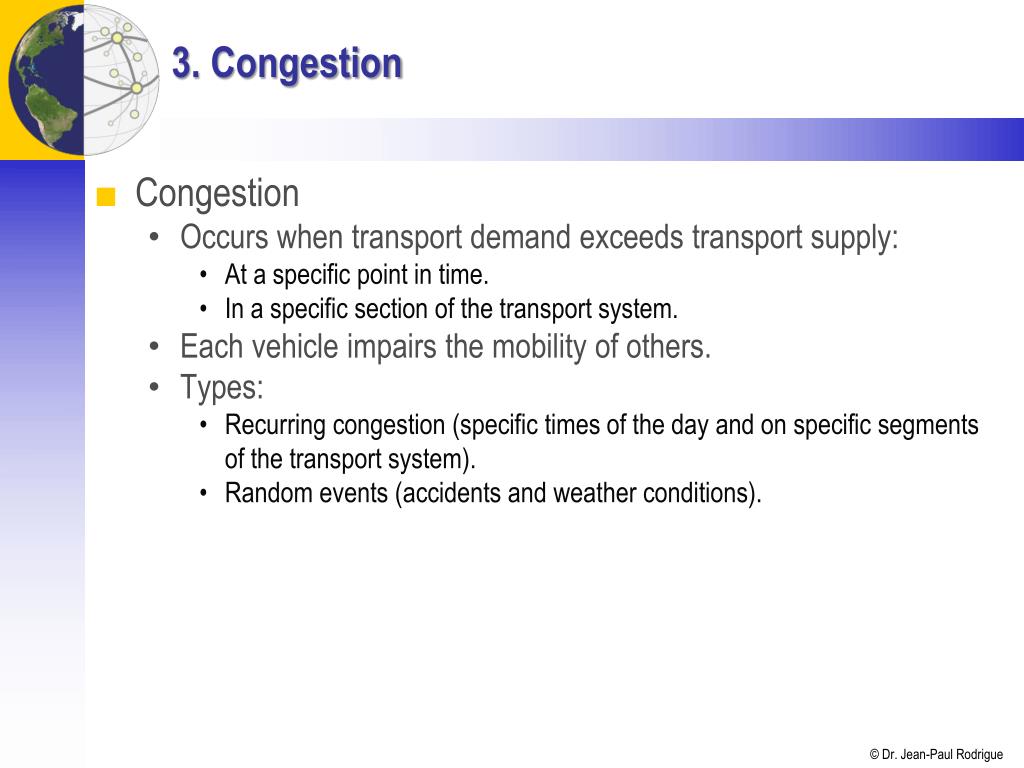 3. Congestion

■ Congestion
• Occurs when transport demand exceeds transport supply:
• At a specific point in time.
• In a specific section of the transport system.
• Each vehicle impairs the mobility of others.
• Types:
• Recurring congestion (specific times of the day and on specific segments of the transport system).
• Random events (accidents and weather conditions).

© Dr. Jean-Paul Rodrigue